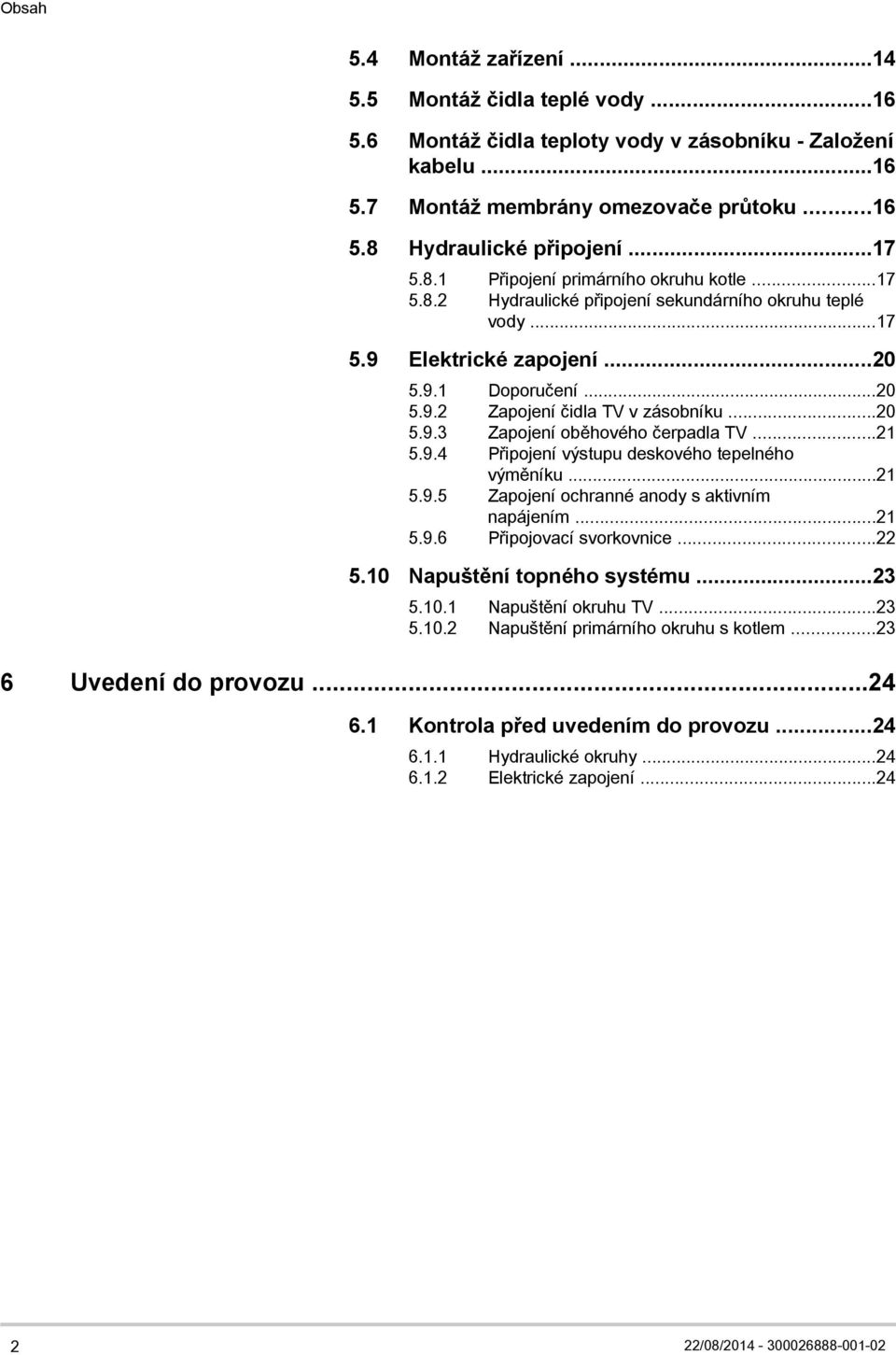 Obsah

5.4 Montáž zařízení ...14
5.5 Montáž čidla teplé vody ...16
5.6 Montáž čidla teploty vody v zásobníku - Založení kabelu ...16
5.7 Montáž membrány omezovače průtoku ...16
5.8 Hydraulické připojení ...17
5.8.1 Připojení primárního okruhu kotle ...17
5.8.2 Hydraulické připojení sekundárního okruhu teplé vody ...17
5.9 Elektrické zapojení ...20
5.9.1 Doporučení ...20
5.9.2 Zapojení čidla TV v zásobníku ...20
5.9.3 Zapojení oběhového čerpadla TV ...21
5.9.4 Připojení výstupu deskového tepelného výměníku ...21
5.9.5 Zapojení ochranné anody s aktivním napájením ...21
5.9.6 Připojovací svorkovnice ...22
5.10 Napuštění topného systému ...23
5.10.1 Napuštění okruhu TV ...23
5.10.2 Napuštění primárního okruhu s kotlem ...23

6 Uvedení do provozu ...24
6.1 Kontrola před uvedením do provozu ...24
6.1.1 Hydraulické okruhy ...24
6.1.2 Elektrické zapojení ...24

2

22/08/2014 - 300026888-001-02